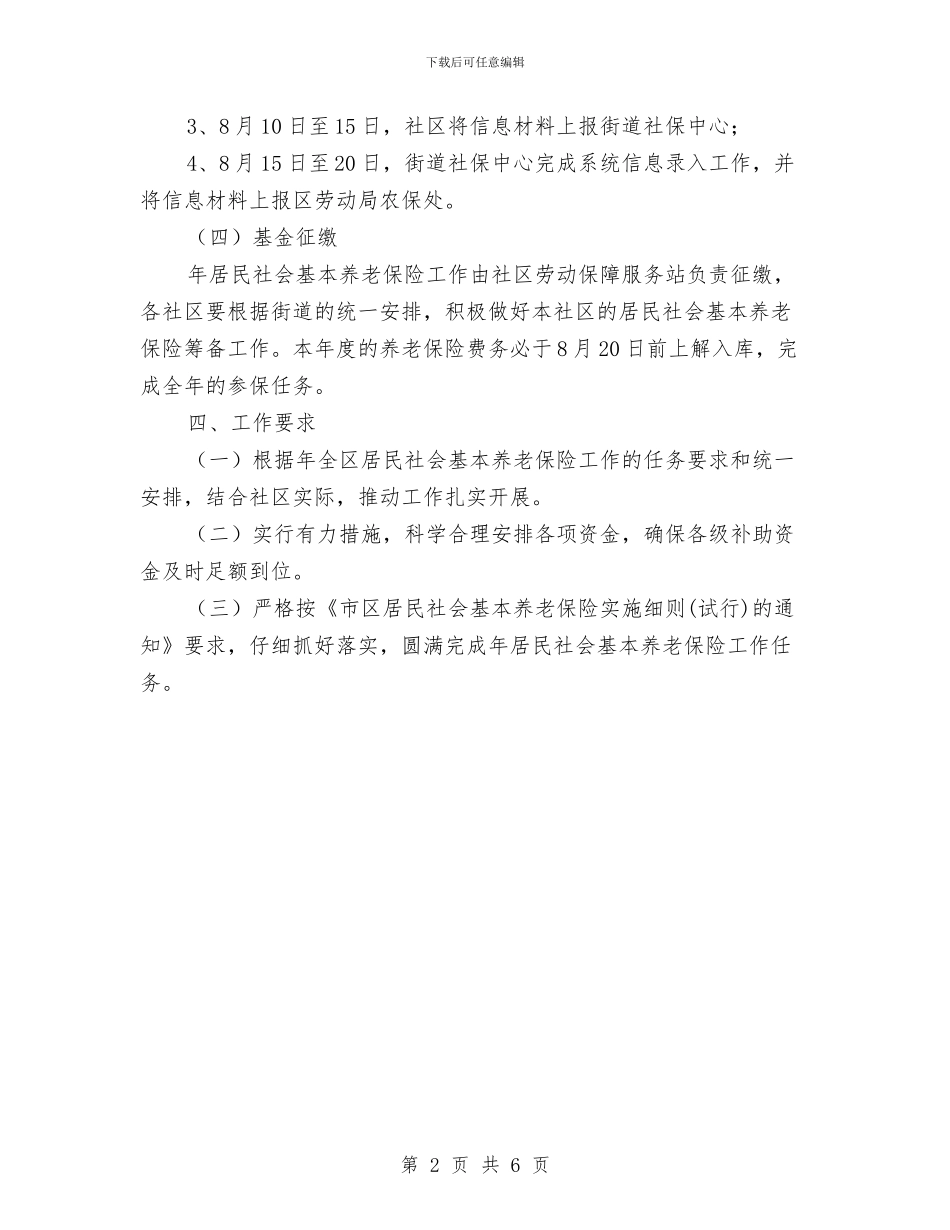 下载后可任意编辑

3、8月10日至15日，社区将信息材料上报街道社保中心；

4、8月15日至20日，街道社保中心完成系统信息录入工作，并将信息材料上报区劳动局农保处。

（四）基金征缴

年居民社会基本养老保险工作由社区劳动保障服务站负责征缴，各社区要根据街道的统一安排，积极做好本社区的居民社会基本养老保险筹备工作。本年度的养老保险费务必于8月20日前上解入库，完成全年的参保任务。

四、工作要求

（一）根据年全区居民社会基本养老保险工作的任务要求和统一安排，结合社区实际，推动工作扎实开展。

（二）实行有力措施，科学合理安排各项资金，确保各级补助资金及时足额到位。

（三）严格按《市区居民社会基本养老保险实施细则(试行)的通知》要求，仔细抓好落实，圆满完成年居民社会基本养老保险工作任务。

第 2 页 共 6 页